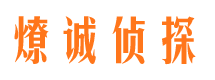 燎诚侦探